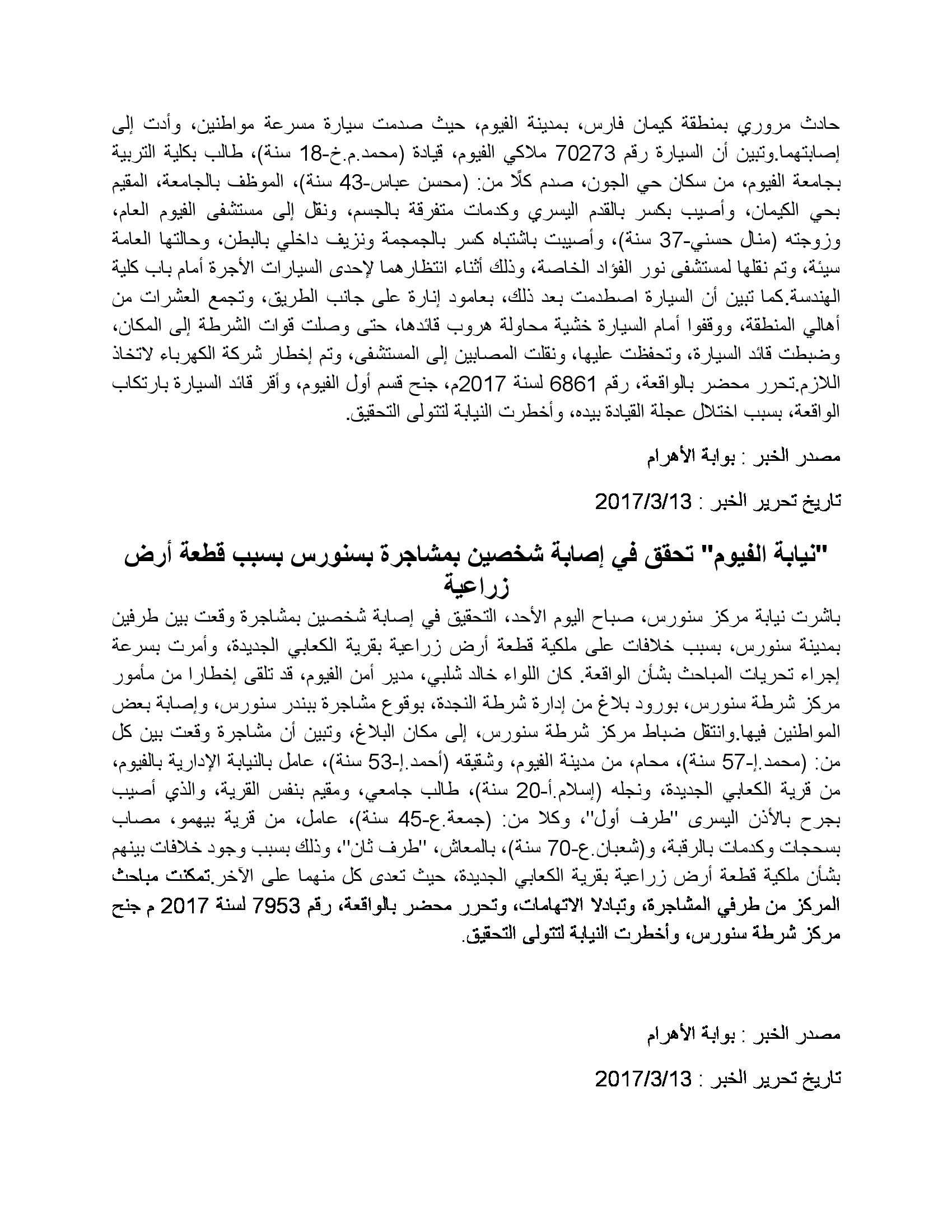 حادث مروري بمنطقة كيمان فارس، بمدينة الفيوم، حيث صدمت سيارة مسرعة مواطنين، وأدت إلى إصابتهما.وتبين أن السيارة رقم 70273 ملاكي الفيوم، قيادة (محمد.م.خ-18 سنة)، طالب بكلية التربية بجامعة الفيوم، من سكان حي الجون، صدم كلًا من: (محسن عباس-43 سنة)، الموظف بالجامعة، المقيم بحي الكيمان، وأصيب بكسر بالقدم اليسري وكدمات متفرقة بالجسم، ونقل إلى مستشفى الفيوم العام، وزوجته (منال حسني-37 سنة)، وأصيبت باشتباه كسر بالجمجمة ونزيف داخلي بالبطن، وحالتها العامة سيئة، وتم نقلها لمستشفى نور الفؤاد الخاصة، وذلك أثناء انتظارهما لإحدى السيارات الأجرة أمام باب كلية الهندسة.كما تبين أن السيارة اصطدمت بعد ذلك، بعامود إنارة على جانب الطريق، وتجمع العشرات من أهالي المنطقة، ووقفوا أمام السيارة خشية محاولة هروب قائدها، حتى وصلت قوات الشرطة إلى المكان، وضبطت قائد السيارة، وتحفظت عليها، ونقلت المصابين إلى المستشفى، وتم إخطار شركة الكهرباء لاتخاذ اللازم.تحرر محضر بالواقعة، رقم 6861 لسنة 2017م، جنح قسم أول الفيوم، وأقر قائد السيارة بارتكاب الواقعة، بسبب اختلال عجلة القيادة بيده، وأخطرت النيابة لتتولى التحقيق.

مصدر الخبر : بوابة الأهرام

تاريخ تحرير الخبر : 2017/3/13

"نيابة الفيوم" تحقق في إصابة شخصين بمشاجرة بسنورس بسبب قطعة أرض زراعية

باشرت نيابة مركز سنورس، صباح اليوم الأحد، التحقيق في إصابة شخصين بمشاجرة وقعت بين طرفين بمدينة سنورس، بسبب خلافات على ملكية قطعة أرض زراعية بقرية الكعابي الجديدة، وأمرت بسرعة إجراء تحريات المباحث بشأن الواقعة. كان اللواء خالد شلبي، مدير أمن الفيوم، قد تلقى إخطارا من مأمور مركز شرطة سنورس، بورود بلاغ من إدارة شرطة النجدة، بوقوع مشاجرة ببندر سنورس، وإصابة بعض المواطنين فيها.وانتقل ضباط مركز شرطة سنورس، إلى مكان البلاغ، وتبين أن مشاجرة وقعت بين كل من: (محمد.إ-57 سنة)، محام، من مدينة الفيوم، وشقيقه (أحمد.إ-53 سنة)، عامل بالنيابة الإدارية بالفيوم، من قرية الكعابي الجديدة، ونجله (إسلام.أ-20 سنة)، طالب جامعي، ومقيم بنفس القرية، والذي أصيب بجرح بالأذن اليسرى "طرف أول"، وكلا من: (جمعة.ع-45 سنة)، عامل، من قرية بيهمو، مصاب بسحجات وكدمات بالرقبة، و(شعبان.ع-70 سنة)، بالمعاش، "طرف ثان"، وذلك بسبب وجود خلافات بينهم بشأن ملكية قطعة أرض زراعية بقرية الكعابي الجديدة، حيث تعدى كل منهما على الآخر.تمكنت مباحث المركز من طرفي المشاجرة، وتبادلا الاتهامات، وتحرر محضر بالواقعة، رقم 7953 لسنة 2017 م جنح مركز شرطة سنورس، وأخطرت النيابة لتتولى التحقيق.

مصدر الخبر : بوابة الأهرام

تاريخ تحرير الخبر : 2017/3/13